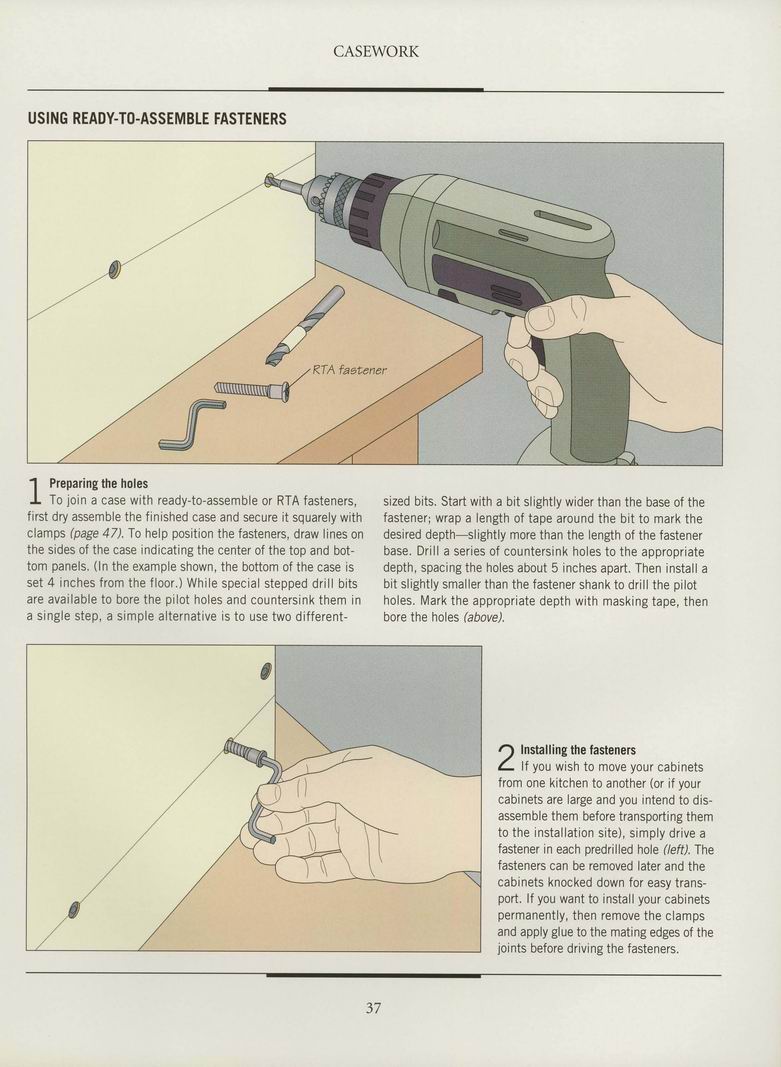 CASEWORK

USING READY-TO-ASSEMBLE FASTENERS

RTA fastener

1 Preparing the holes
To join a case with ready-to-assemble or RTA fasteners, first dry assemble the finished case and secure it squarely with clamps (page 47). To help position the fasteners, draw lines on the sides of the case indicating the center of the top and bottom panels. (In the example shown, the bottom of the case is set 4 inches from the floor.) While special stepped drill bits are available to bore the pilot holes and countersink them in a single step, a simple alternative is to use two different-sized bits. Start with a bit slightly wider than the base of the fastener; wrap a length of tape around the bit to mark the desired depth—slightly more than the length of the fastener base. Drill a series of countersink holes to the appropriate depth, spacing the holes about 5 inches apart. Then install a bit slightly smaller than the fastener shank to drill the pilot holes. Mark the appropriate depth with masking tape, then bore the holes (above).

2 Installing the fasteners
If you wish to move your cabinets from one kitchen to another (or if your cabinets are large and you intend to disassemble them before transporting them to the installation site), simply drive a fastener in each predrilled hole (left). The fasteners can be removed later and the cabinets knocked down for easy transport. If you want to install your cabinets permanently, then remove the clamps and apply glue to the mating edges of the joints before driving the fasteners.

37